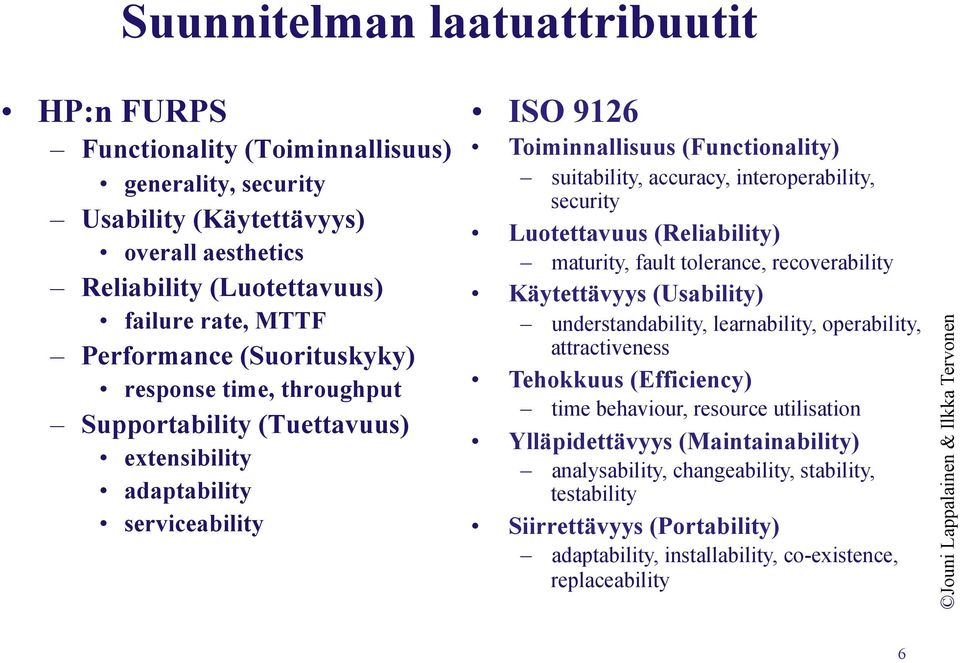 Suunnitelman laatuattribuutit

• HP:n FURPS
– Functionality (Toiminnallisuus)
• generality, security
– Usability (Käytettävyys)
• overall aesthetics
– Reliability (Luotettavuus)
• failure rate, MTTF
– Performance (Suorituskyky)
• response time, throughput
– Supportability (Tuettavuus)
• extensibility
• adaptability
• serviceability

• ISO 9126
• Toiminnallisuus (Functionality)
– suitability, accuracy, interoperability, security
• Luotettavuus (Reliability)
– maturity, fault tolerance, recoverability
• Käytettävyys (Usability)
– understandability, learnability, operability, attractiveness
• Tehokkuus (Efficiency)
– time behaviour, resource utilisation
• Ylläpidettävyys (Maintainability)
– analysability, changeability, stability, testability
• Siirrettävyys (Portability)
– adaptability, installability, co-existence, replaceability

©Jouni Lappalainen & Ilkka Tervonen

6